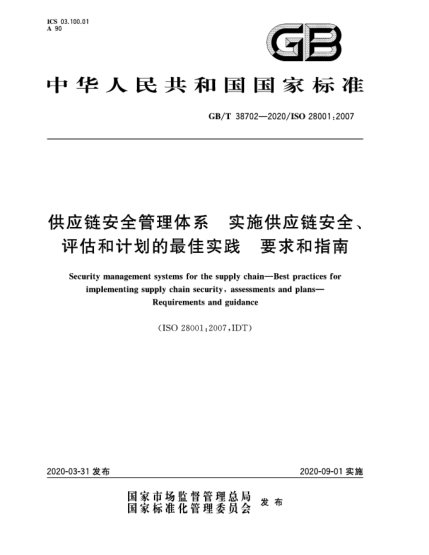 ICS 03.100.01
A 90

GB

中华人民共和国国家标准

GB/T 38702—2020/ISO 28001:2007

供应链安全管理体系　实施供应链安全、评估和计划的最佳实践　要求和指南

Security management systems for the supply chain—Best practices for implementing supply chain security, assessments and plans—Requirements and guidance

(ISO 28001:2007,IDT)

2020-03-31 发布

2020-09-01 实施

国家市场监督管理总局
国家标准化管理委员会
发布